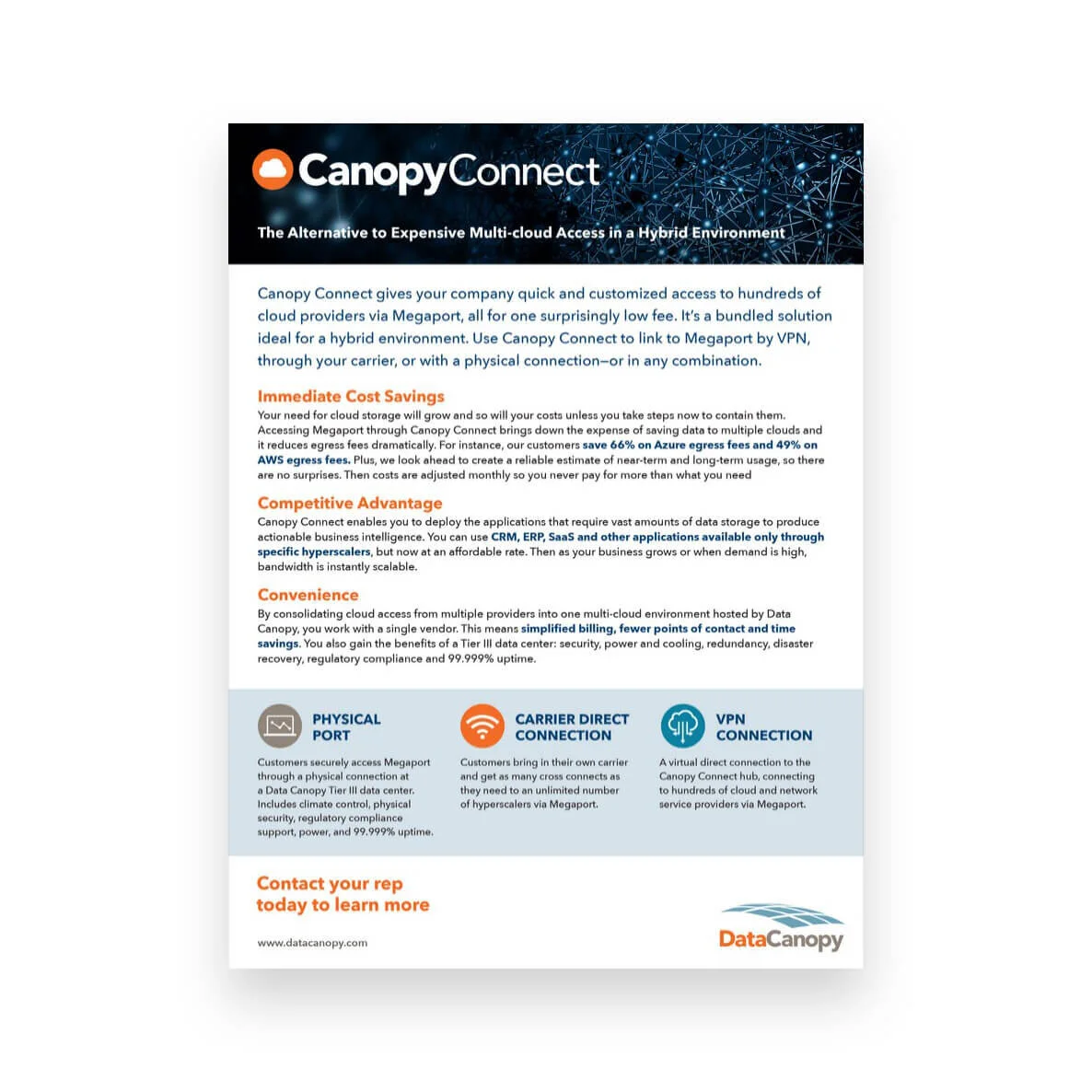 CanopyConnect

The Alternative to Expensive Multi-cloud Access in a Hybrid Environment

Canopy Connect gives your company quick and customized access to hundreds of cloud providers via Megaport, all for one surprisingly low fee. It's a bundled solution ideal for a hybrid environment. Use Canopy Connect to link to Megaport by VPN, through your carrier, or with a physical connection—or in any combination.

Immediate Cost Savings
Your need for cloud storage will grow and so will your costs unless you take steps now to contain them. Accessing Megaport through Canopy Connect brings down the expense of saving data to multiple clouds and it reduces egress fees dramatically. For instance, our customers save 66% on Azure egress fees and 49% on AWS egress fees. Plus, we look ahead to create a reliable estimate of near-term and long-term usage, so there are no surprises. Then costs are adjusted monthly so you never pay for more than what you need

Competitive Advantage
Canopy Connect enables you to deploy the applications that require vast amounts of data storage to produce actionable business intelligence. You can use CRM, ERP, SaaS and other applications available only through specific hyperscalers, but now at an affordable rate. Then as your business grows or when demand is high, bandwidth is instantly scalable.

Convenience
By consolidating cloud access from multiple providers into one multi-cloud environment hosted by Data Canopy, you work with a single vendor. This means simplified billing, fewer points of contact and time savings. You also gain the benefits of a Tier III data center: security, power and cooling, redundancy, disaster recovery, regulatory compliance and 99.999% uptime.

PHYSICAL PORT
Customers securely access Megaport through a physical connection at a Data Canopy Tier III data center. Includes climate control, physical security, regulatory compliance support, power, and 99.999% uptime.

CARRIER DIRECT CONNECTION
Customers bring in their own carrier and get as many cross connects as they need to an unlimited number of hyperscalers via Megaport.

VPN CONNECTION
A virtual direct connection to the Canopy Connect hub, connecting to hundreds of cloud and network service providers via Megaport.

Contact your rep today to learn more

www.datacanopy.com

DataCanopy